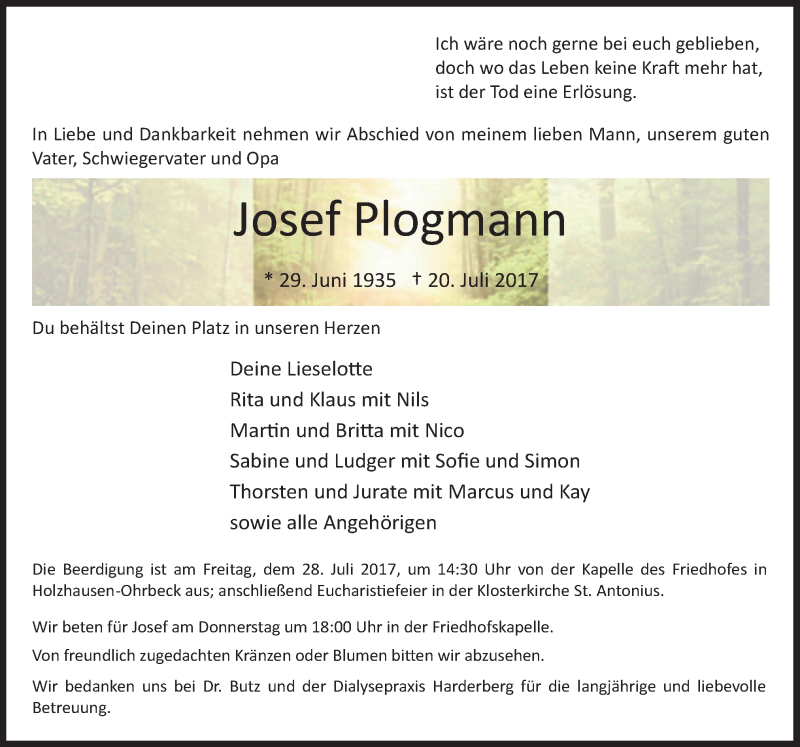 Ich wäre noch gerne bei euch geblieben,
doch wo das Leben keine Kraft mehr hat,
ist der Tod eine Erlösung.

In Liebe und Dankbarkeit nehmen wir Abschied von meinem lieben Mann, unserem guten Vater, Schwiegervater und Opa

Josef Plogmann

* 29. Juni 1935 † 20. Juli 2017

Du behältst Deinen Platz in unseren Herzen

Deine Lieselotte
Rita und Klaus mit Nils
Martin und Britta mit Nico
Sabine und Ludger mit Sofie und Simon
Thorsten und Jurate mit Marcus und Kay
sowie alle Angehörigen

Die Beerdigung ist am Freitag, dem 28. Juli 2017, um 14:30 Uhr von der Kapelle des Friedhofes in Holzhausen-Ohrbeck aus; anschließend Eucharistiefeier in der Klosterkirche St. Antonius.

Wir beten für Josef am Donnerstag um 18:00 Uhr in der Friedhofskapelle.

Von freundlich zugedachten Kränzen oder Blumen bitten wir abzusehen.

Wir bedanken uns bei Dr. Butz und der Dialysepraxis Harderberg für die langjährige und liebevolle Betreuung.